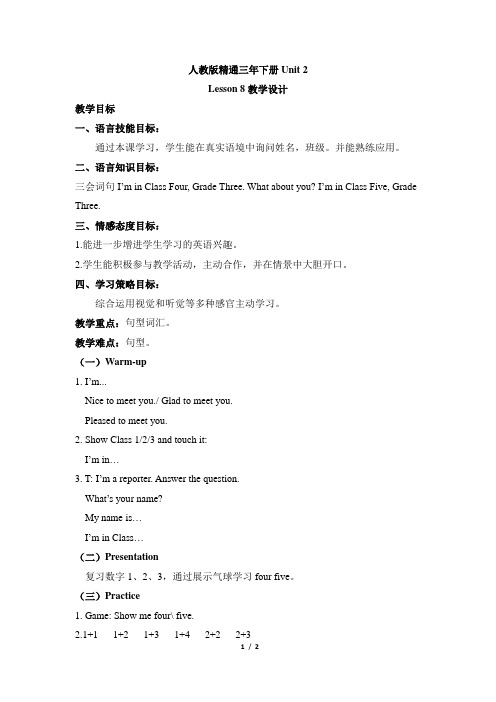 人教版精通三年下册 Unit 2

Lesson 8 教学设计

教学目标

一、语言技能目标：

通过本课学习，学生能在真实语境中询问姓名，班级。并能熟练应用。

二、语言知识目标：

三会词句 I'm in Class Four, Grade Three. What about you? I'm in Class Five, Grade Three.

三、情感态度目标：

1.能进一步增进学生学习的英语兴趣。

2.学生能积极参与教学活动，主动合作，并在情景中大胆开口。

四、学习策略目标：

综合运用视觉和听觉等多种感官主动学习。

教学重点：句型词汇。

教学难点：句型。

（一）Warm-up

1. I'm...

Nice to meet you./ Glad to meet you.

Pleased to meet you.

2. Show Class 1/2/3 and touch it:

I'm in…

3. T: I'm a reporter. Answer the question.

What's your name?

My name is…

I'm in Class…

（二）Presentation

复习数字 1、2、3，通过展示气球学习 four five。

（三）Practice

1. Game: Show me four\ five.

2.1+1　1+2　1+3　1+4　2+2　2+3

1 / 2